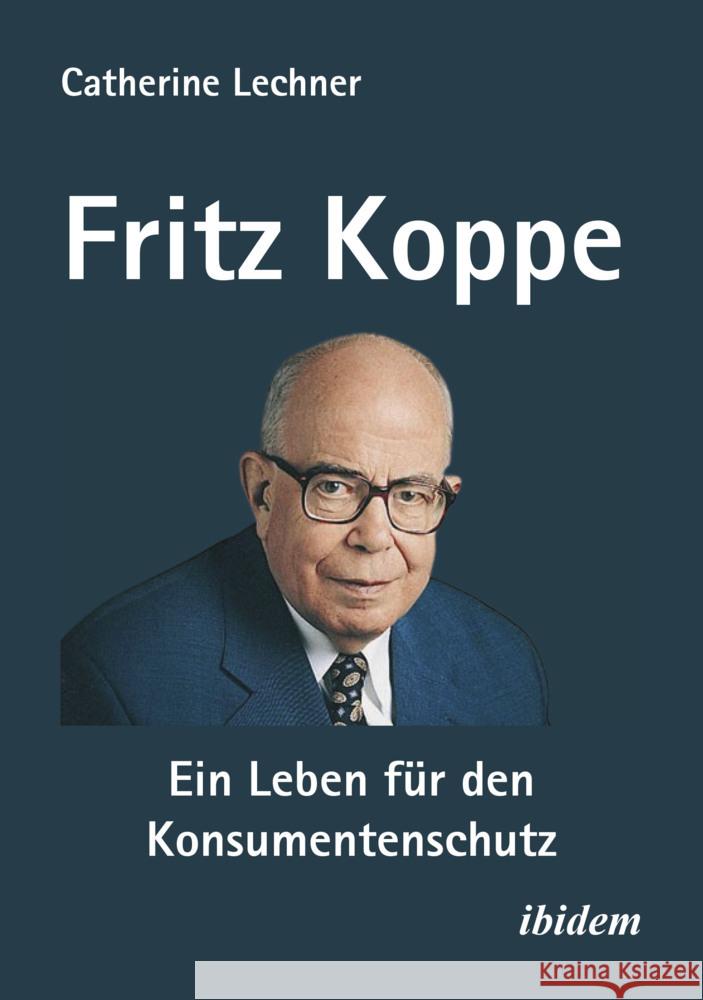 Catherine Lechner

Fritz Koppe

Ein Leben für den Konsumentenschutz

ibidem